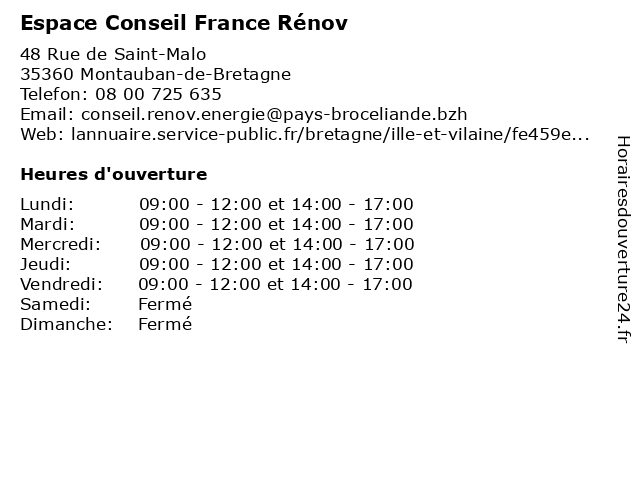 Espace Conseil France Rénov

48 Rue de Saint-Malo
35360 Montauban-de-Bretagne
Telefon: 08 00 725 635
Email: conseil.renov.energie@pays-broceliande.bzh
Web: lannuaire.service-public.fr/bretagne/ille-et-vilaine/fe459e...

Heures d'ouverture

| | |
|---|---|
| Lundi: | 09:00 - 12:00 et 14:00 - 17:00 |
| Mardi: | 09:00 - 12:00 et 14:00 - 17:00 |
| Mercredi: | 09:00 - 12:00 et 14:00 - 17:00 |
| Jeudi: | 09:00 - 12:00 et 14:00 - 17:00 |
| Vendredi: | 09:00 - 12:00 et 14:00 - 17:00 |
| Samedi: | Fermé |
| Dimanche: | Fermé |

Horairesdouverture24.fr